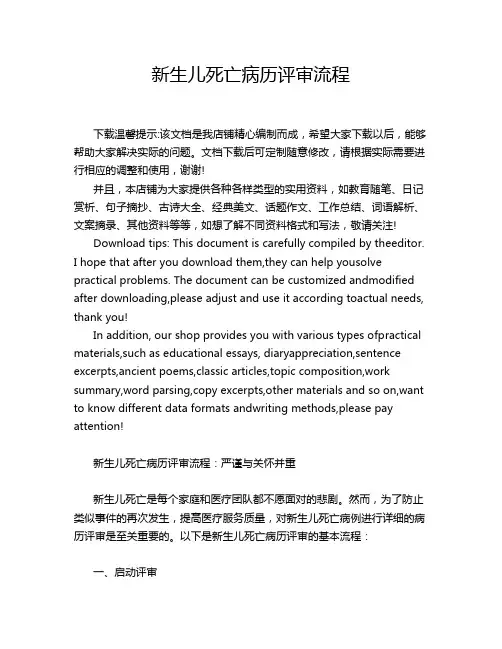 新生儿死亡病历评审流程

下载温馨提示:该文档是我店铺精心编制而成，希望大家下载以后，能够帮助大家解决实际的问题。文档下载后可定制随意修改，请根据实际需要进行相应的调整和使用，谢谢!

并且，本店铺为大家提供各种各样类型的实用资料，如教育随笔、日记赏析、句子摘抄、古诗大全、经典美文、话题作文、工作总结、词语解析、文案摘录、其他资料等等，如想了解不同资料格式和写法，敬请关注!

Download tips: This document is carefully compiled by theeditor. I hope that after you download them,they can help yousolve practical problems. The document can be customized andmodified after downloading,please adjust and use it according toactual needs, thank you!

In addition, our shop provides you with various types ofpractical materials,such as educational essays, diaryappreciation,sentence excerpts,ancient poems,classic articles,topic composition,work summary,word parsing,copy excerpts,other materials and so on,want to know different data formats andwriting methods,please pay attention!

新生儿死亡病历评审流程：严谨与关怀并重

新生儿死亡是每个家庭和医疗团队都不愿面对的悲剧。然而，为了防止类似事件的再次发生，提高医疗服务质量，对新生儿死亡病例进行详细的病历评审是至关重要的。以下是新生儿死亡病历评审的基本流程：

一、启动评审